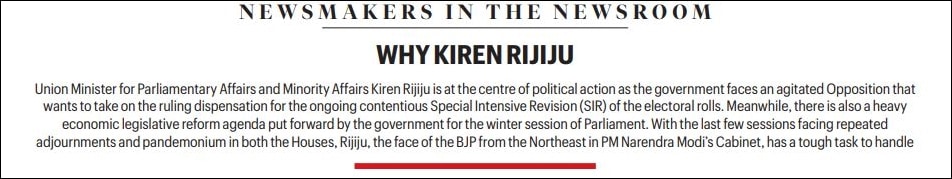 NEWSMAKERS IN THE NEWSROOM

WHY KIREN RIJIJU

Union Minister for Parliamentary Affairs and Minority Affairs Kiren Rijiju is at the centre of political action as the government faces an agitated Opposition that wants to take on the ruling dispensation for the ongoing contentious Special Intensive Revision (SIR) of the electoral rolls. Meanwhile, there is also a heavy economic legislative reform agenda put forward by the government for the winter session of Parliament. With the last few sessions facing repeated adjournments and pandemonium in both the Houses, Rijiju, the face of the BJP from the Northeast in PM Narendra Modi's Cabinet, has a tough task to handle